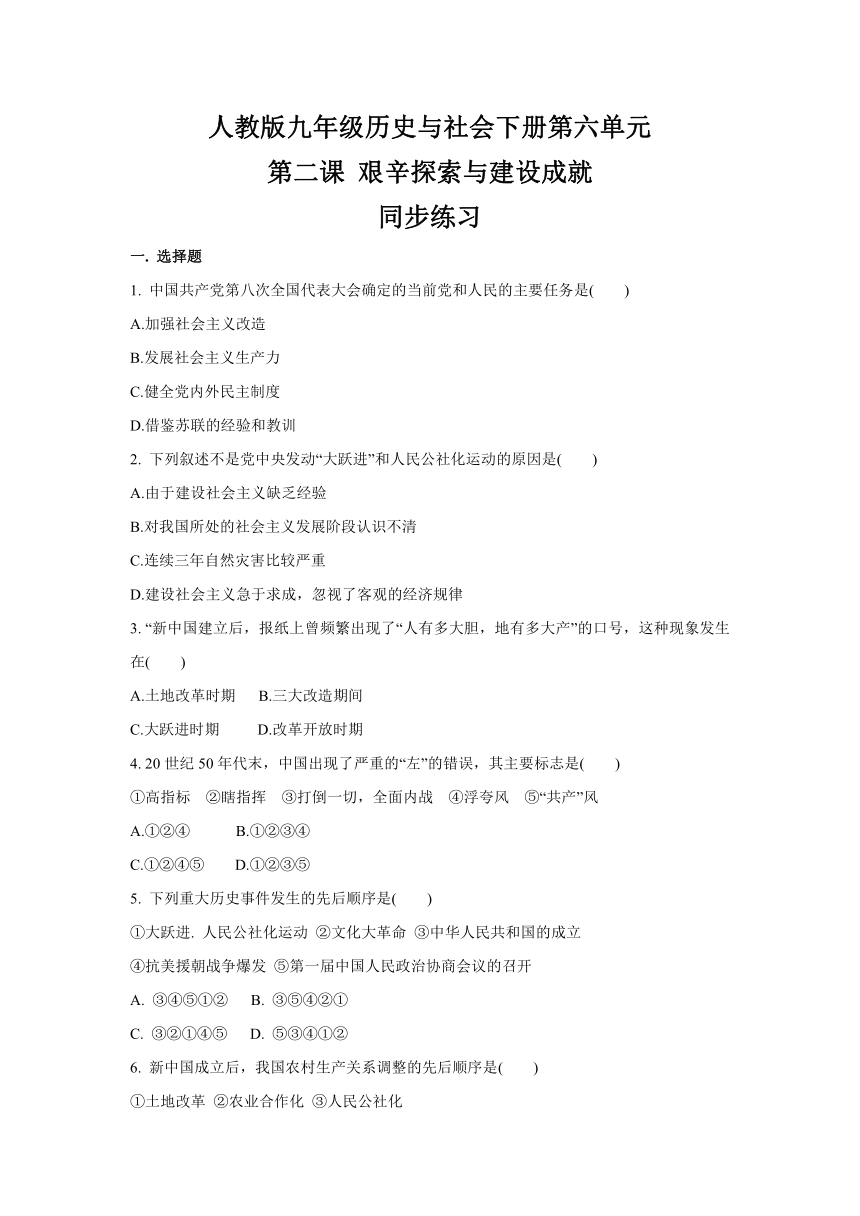 人教版九年级历史与社会下册第六单元
第二课 艰辛探索与建设成就
同步练习

一. 选择题

1. 中国共产党第八次全国代表大会确定的当前党和人民的主要任务是( )

A.加强社会主义改造

B.发展社会主义生产力

C.健全党内外民主制度

D.借鉴苏联的经验和教训

2. 下列叙述不是党中央发动“大跃进”和人民公社化运动的原因是( )

A.由于建设社会主义缺乏经验

B.对我国所处的社会主义发展阶段认识不清

C.连续三年自然灾害比较严重

D.建设社会主义急于求成，忽视了客观的经济规律

3. “新中国建立后，报纸上曾频繁出现了“人有多大胆，地有多大产”的口号，这种现象发生在( )

A.土地改革时期 B.三大改造期间

C.大跃进时期 D.改革开放时期

4. 20 世纪 50 年代末，中国出现了严重的“左”的错误，其主要标志是( )

①高指标 ②瞎指挥 ③打倒一切，全面内战 ④浮夸风 ⑤“共产”风

A.①②④ B.①②③④

C.①②④⑤ D.①②③⑤

5. 下列重大历史事件发生的先后顺序是( )

①大跃进. 人民公社化运动 ②文化大革命 ③中华人民共和国的成立

④抗美援朝战争爆发 ⑤第一届中国人民政治协商会议的召开

A. ③④⑤①② B. ③⑤④②①

C. ③②①④⑤ D. ⑤③④①②

6. 新中国成立后，我国农村生产关系调整的先后顺序是( )

①土地改革 ②农业合作化 ③人民公社化